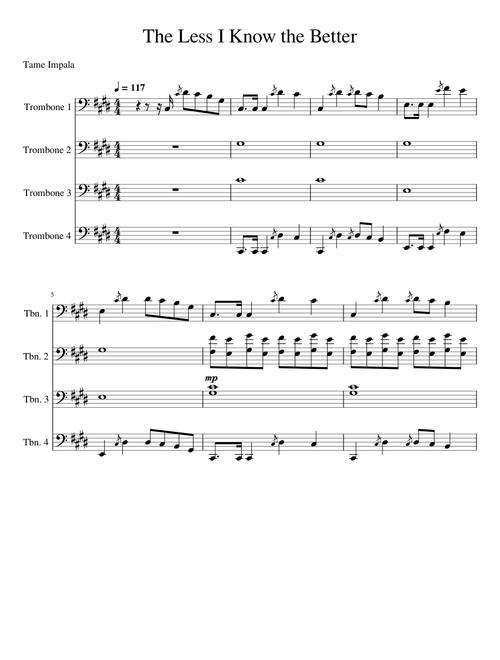 The Less I Know the Better

Tame Impala

♩ = 117

Trombone 1

Trombone 2

Trombone 3

Trombone 4

5

Tbn. 1

Tbn. 2

mp

Tbn. 3

Tbn. 4